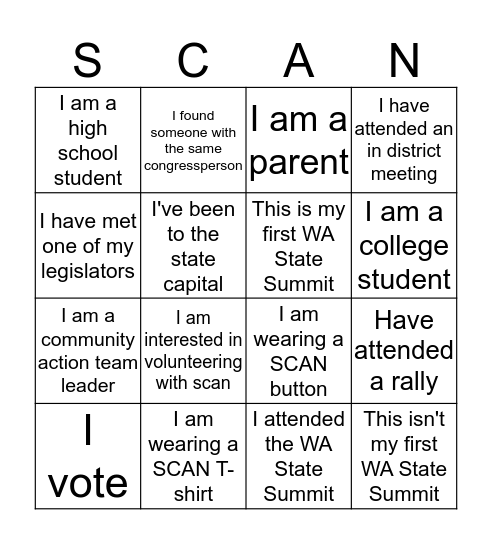 | S | C | A | N |
|---|---|---|---|
| I am a high school student | I found someone with the same congressperson | I am a parent | I have attended an in district meeting |
| I have met one of my legislators | I've been to the state capital | This is my first WA State Summit | I am a college student |
| I am a community action team leader | I am interested in volunteering with scan | I am wearing a SCAN button | Have attended a rally |
| I vote | I am wearing a SCAN T-shirt | I attended the WA State Summit | This isn't my first WA State Summit |